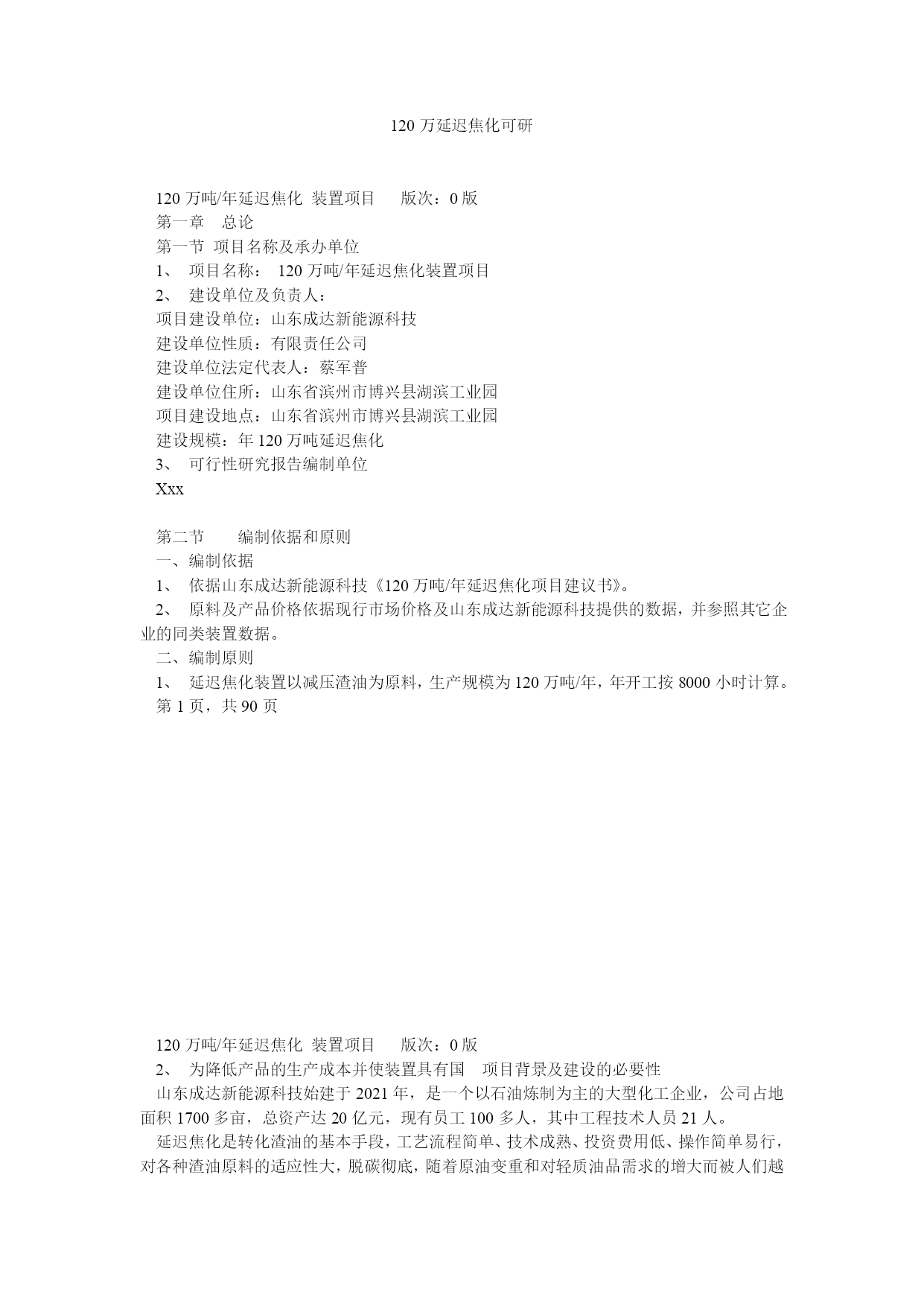 120 万延迟焦化可研

120 万吨/年延迟焦化 装置项目 版次：0 版
第一章 总论
第一节 项目名称及承办单位
1、 项目名称： 120 万吨/年延迟焦化装置项目
2、 建设单位及负责人：
项目建设单位：山东成达新能源科技
建设单位性质：有限责任公司
建设单位法定代表人：蔡军普
建设单位住所：山东省滨州市博兴县湖滨工业园
项目建设地点：山东省滨州市博兴县湖滨工业园
建设规模：年 120 万吨延迟焦化
3、 可行性研究报告编制单位
Xxx

第二节 编制依据和原则
一、编制依据
1、 依据山东成达新能源科技《120 万吨/年延迟焦化项目建议书》。
2、 原料及产品价格依据现行市场价格及山东成达新能源科技提供的数据，并参照其它企业的同类装置数据。
二、编制原则
1、 延迟焦化装置以减压渣油为原料，生产规模为 120 万吨/年，年开工按 8000 小时计算。
第 1 页，共 90 页

120 万吨/年延迟焦化 装置项目 版次：0 版
2、 为降低产品的生产成本并使装置具有国 项目背景及建设的必要性
山东成达新能源科技始建于 2021 年，是一个以石油炼制为主的大型化工企业，公司占地面积 1700 多亩，总资产达 20 亿元，现有员工 100 多人，其中工程技术人员 21 人。
延迟焦化是转化渣油的基本手段，工艺流程简单、技术成熟、投资费用低、操作简单易行，对各种渣油原料的适应性大，脱碳彻底，随着原油变重和对轻质油品需求的增大而被人们越